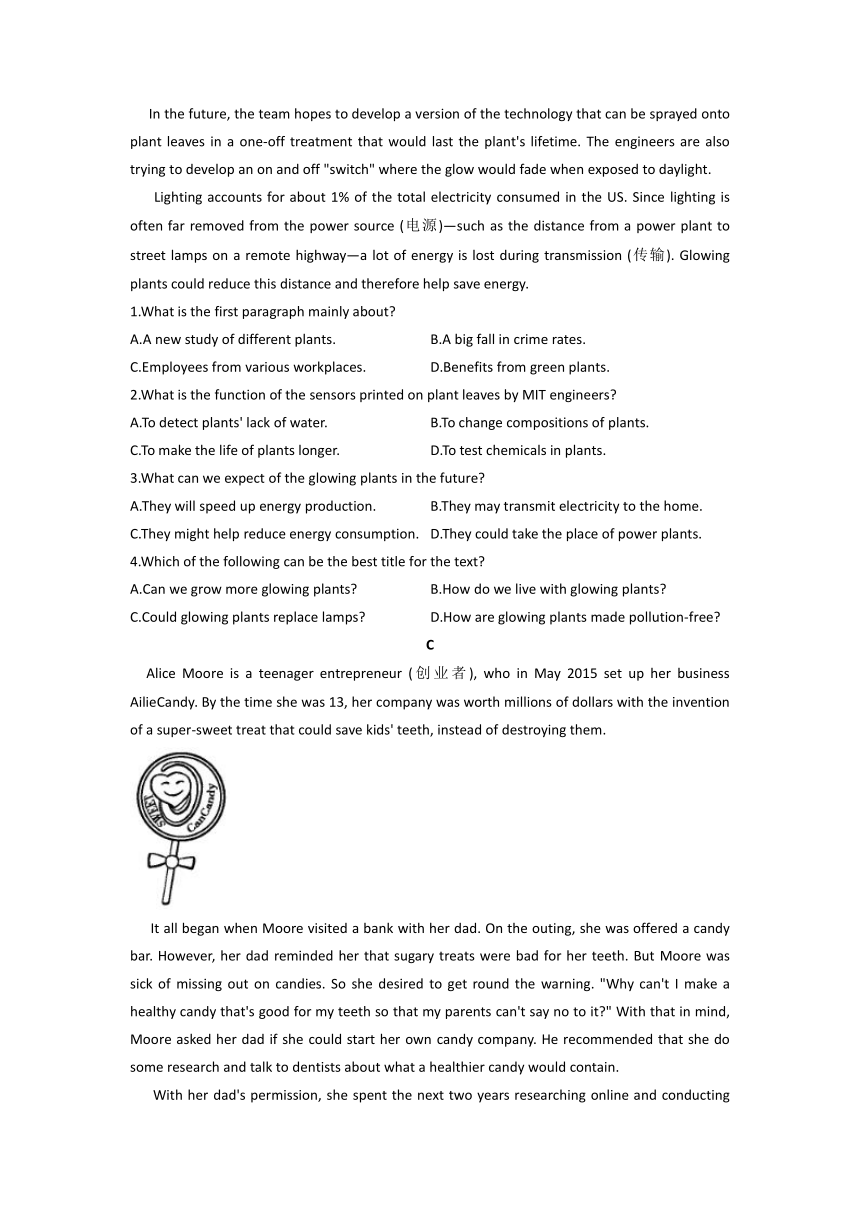 In the future, the team hopes to develop a version of the technology that can be sprayed onto plant leaves in a one-off treatment that would last the plant's lifetime. The engineers are also trying to develop an on and off "switch" where the glow would fade when exposed to daylight.

Lighting accounts for about 1% of the total electricity consumed in the US. Since lighting is often far removed from the power source (电源)—such as the distance from a power plant to street lamps on a remote highway—a lot of energy is lost during transmission (传输). Glowing plants could reduce this distance and therefore help save energy.

1.What is the first paragraph mainly about?

A.A new study of different plants.
B.A big fall in crime rates.
C.Employees from various workplaces.
D.Benefits from green plants.

2.What is the function of the sensors printed on plant leaves by MIT engineers?

A.To detect plants' lack of water.
B.To change compositions of plants.
C.To make the life of plants longer.
D.To test chemicals in plants.

3.What can we expect of the glowing plants in the future?

A.They will speed up energy production.
B.They may transmit electricity to the home.
C.They might help reduce energy consumption.
D.They could take the place of power plants.

4.Which of the following can be the best title for the text?

A.Can we grow more glowing plants?
B.How do we live with glowing plants?
C.Could glowing plants replace lamps?
D.How are glowing plants made pollution-free?

C

Alice Moore is a teenager entrepreneur (创业者), who in May 2015 set up her business AilieCandy. By the time she was 13, her company was worth millions of dollars with the invention of a super-sweet treat that could save kids' teeth, instead of destroying them.

SMILE CanCandy

It all began when Moore visited a bank with her dad. On the outing, she was offered a candy bar. However, her dad reminded her that sugary treats were bad for her teeth. But Moore was sick of missing out on candies. So she desired to get round the warning. "Why can't I make a healthy candy that's good for my teeth so that my parents can't say no to it?" With that in mind, Moore asked her dad if she could start her own candy company. He recommended that she do some research and talk to dentists about what a healthier candy would contain.

With her dad's permission, she spent the next two years researching online and conducting